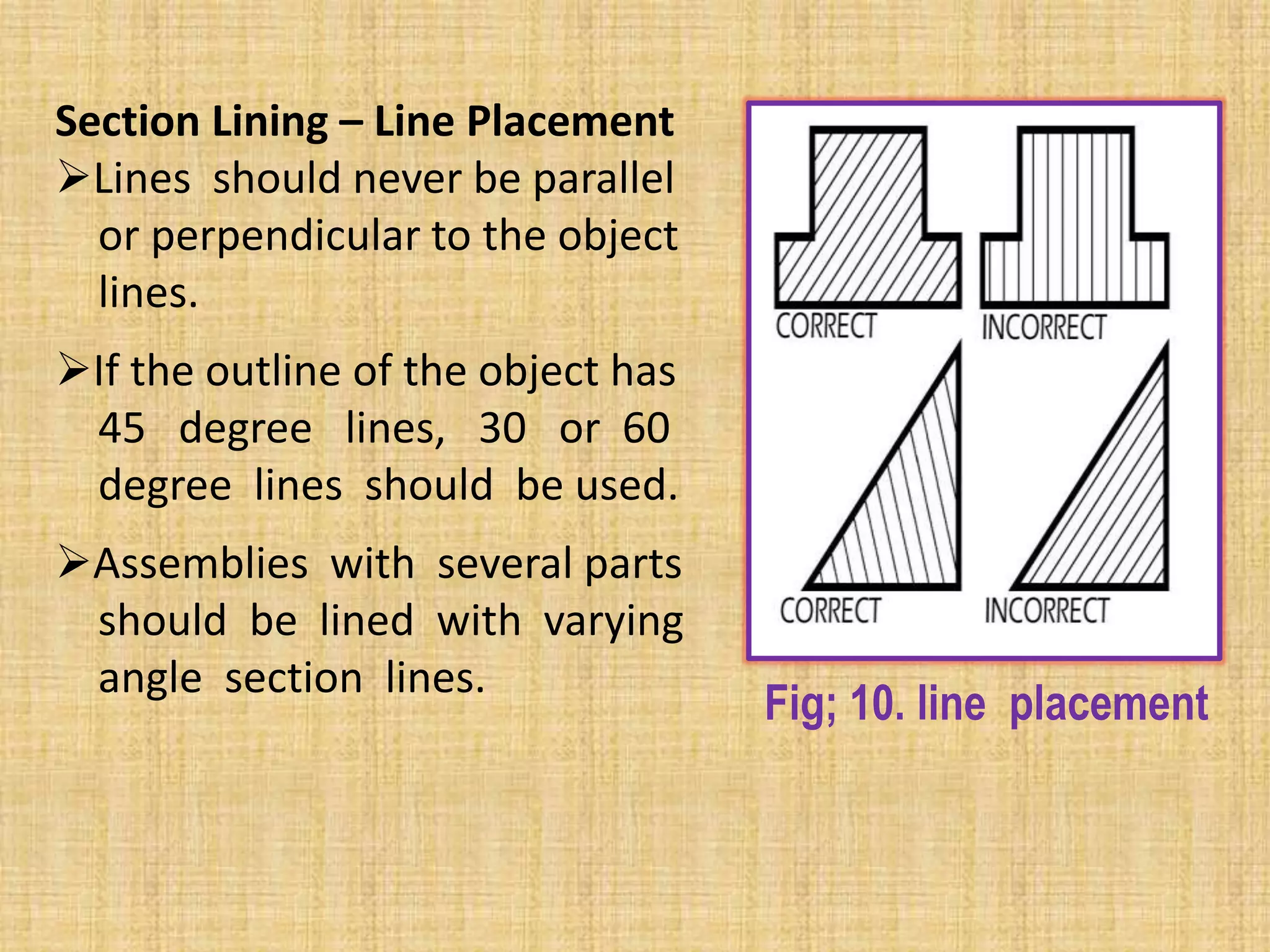 Section Lining – Line Placement

➢Lines should never be parallel or perpendicular to the object lines.

➢If the outline of the object has 45 degree lines, 30 or 60 degree lines should be used.

➢Assemblies with several parts should be lined with varying angle section lines.

CORRECT

INCORRECT

CORRECT

INCORRECT

Fig; 10. line placement